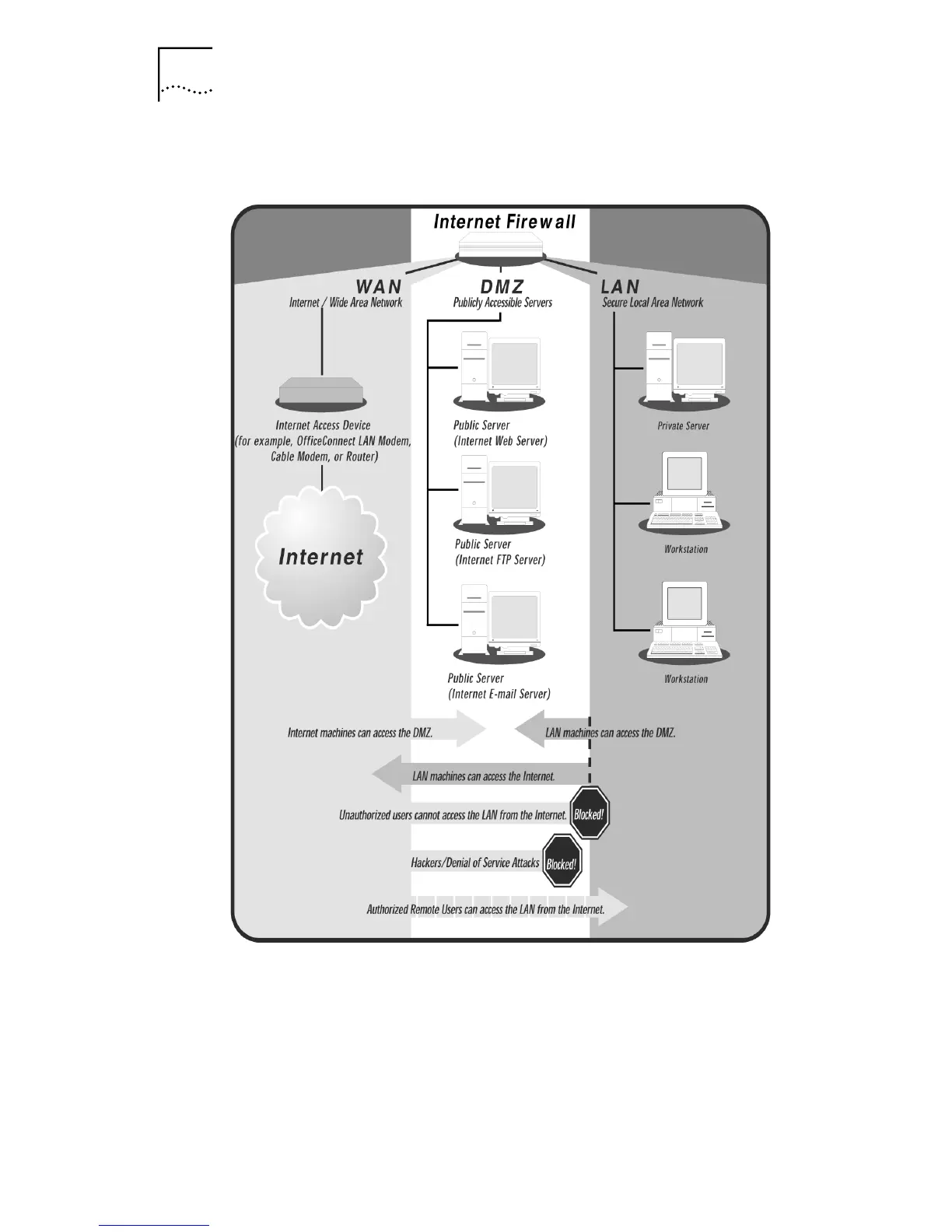 Internet Firewall

WAN
Internet / Wide Area Network

DMZ
Publicly Accessible Servers

LAN
Secure Local Area Network

Internet Access Device (for example, OfficeConnect LAN Modem, Cable Modem, or Router)

Internet

Public Server (Internet Web Server)

Public Server (Internet FTP Server)

Public Server (Internet E-mail Server)

Private Server

Workstation

Workstation

Internet machines can access the DMZ.

LAN machines can access the DMZ.

LAN machines can access the Internet.

Unauthorized users cannot access the LAN from the Internet.

Blocked!

Hackers/Denial of Service Attacks

Blocked!

Authorized Remote Users can access the LAN from the Internet.